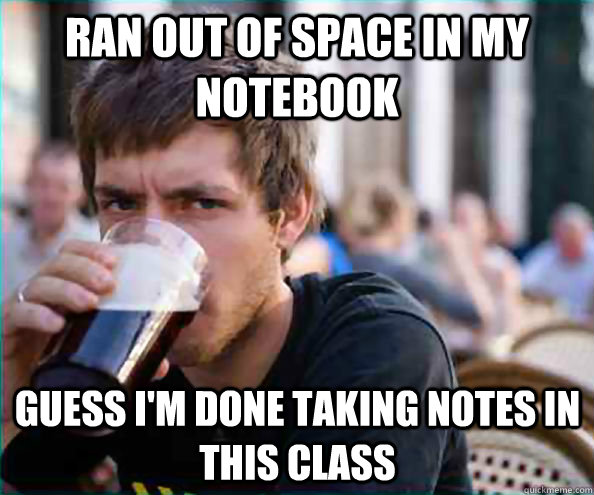 RAN OUT OF SPACE IN MY NOTEBOOK

GUESS I'M DONE TAKING NOTES IN THIS CLASS

quickmeme.com